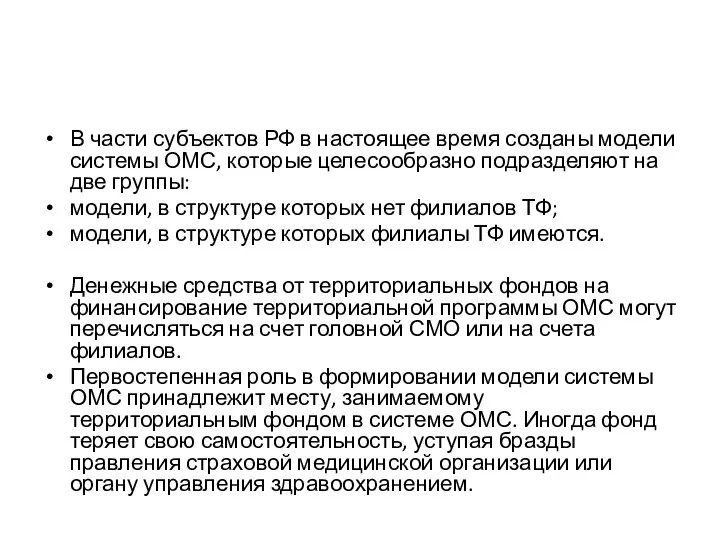 • В части субъектов РФ в настоящее время созданы модели системы ОМС, которые целесообразно подразделяют на две группы:
• модели, в структуре которых нет филиалов ТФ;
• модели, в структуре которых филиалы ТФ имеются.

• Денежные средства от территориальных фондов на финансирование территориальной программы ОМС могут перечисляться на счет головной СМО или на счета филиалов.
• Первостепенная роль в формировании модели системы ОМС принадлежит месту, занимаемому территориальным фондом в системе ОМС. Иногда фонд теряет свою самостоятельность, уступая бразды правления страховой медицинской организации или органу управления здравоохранением.